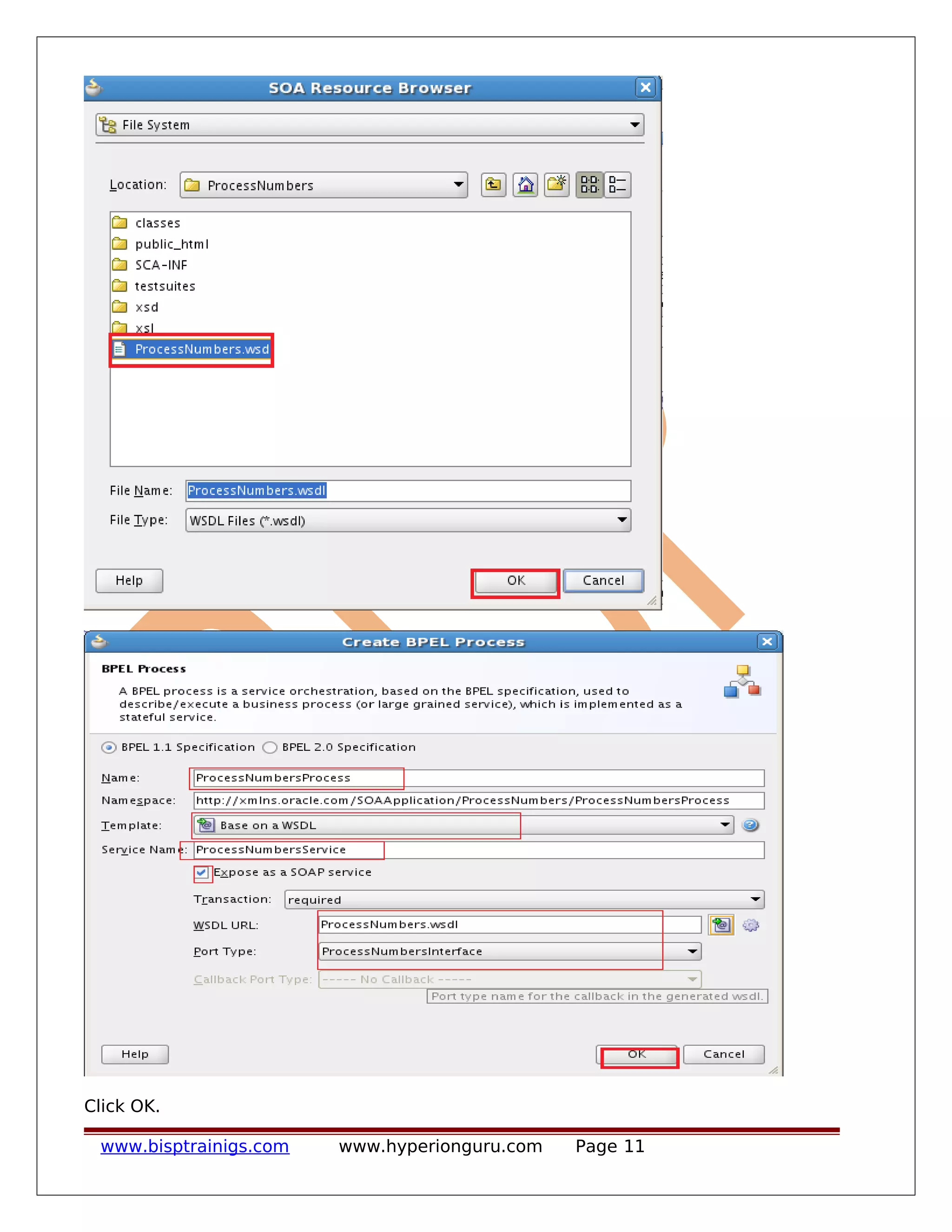 SOA Resource Browser

File System

Location: ProcessNumbers

classes
public_html
SCA-INF
testsuites
xsd
xsl
ProcessNumbers.wsd

File Name: ProcessNumbers.wsdl
File Type: WSDL Files (*.wsdl)

Help
OK
Cancel

Create BPEL Process

BPEL Process
A BPEL process is a service orchestration, based on the BPEL specification, used to describe/execute a business process (or large grained service), which is implemented as a stateful service.

BPEL 1.1 Specification
BPEL 2.0 Specification

Name: ProcessNumbersProcess
Namespace: http://xmlns.oracle.com/SOAApplication/ProcessNumbers/ProcessNumbersProcess
Template: Base on a WSDL
Service Name: ProcessNumbersService
Expose as a SOAP service
Transaction: required
WSDL URL: ProcessNumbers.wsdl
Port Type: ProcessNumbersInterface
Callback Port Type: ----- No Callback -----
Port type name for the callback in the generated wsdl.

Help
OK
Cancel

Click OK.

www.bisptrainigs.com www.hyperionguru.com Page 11